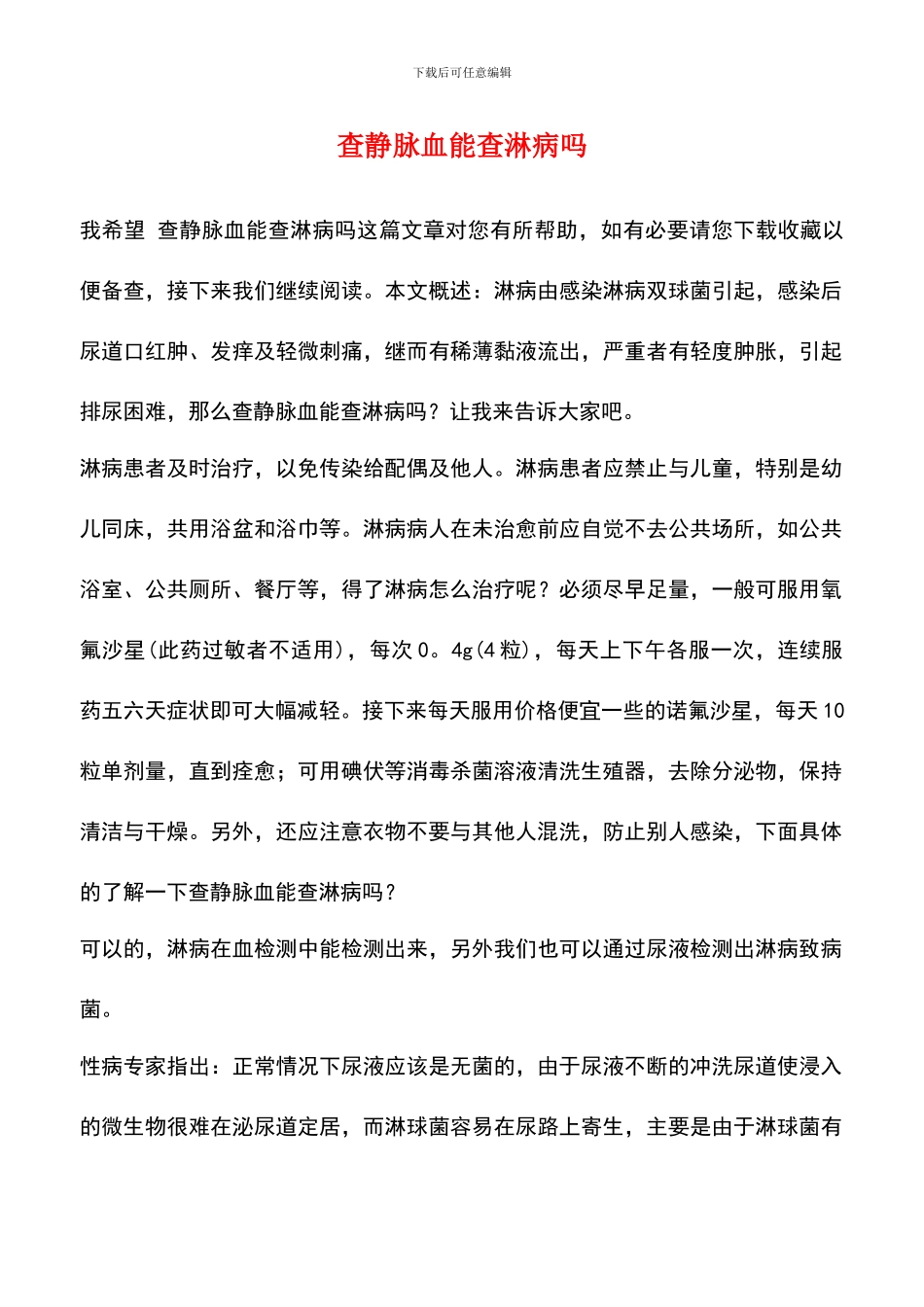 下载后可任意编辑

查静脉血能查淋病吗

我希望 查静脉血能查淋病吗这篇文章对您有所帮助，如有必要请您下载收藏以便备查，接下来我们继续阅读。本文概述：淋病由感染淋病双球菌引起，感染后尿道口红肿、发痒及轻微刺痛，继而有稀薄黏液流出，严重者有轻度肿胀，引起排尿困难，那么查静脉血能查淋病吗？让我来告诉大家吧。

淋病患者及时治疗，以免传染给配偶及他人。淋病患者应禁止与儿童，特别是幼儿同床，共用浴盆和浴巾等。淋病病人在未治愈前应自觉不去公共场所，如公共浴室、公共厕所、餐厅等，得了淋病怎么治疗呢？必须尽早足量，一般可服用氧氟沙星(此药过敏者不适用)，每次0。4g(4粒)，每天上下午各服一次，连续服药五六天症状即可大幅减轻。接下来每天服用价格便宜一些的诺氟沙星，每天10粒单剂量，直到痊愈；可用碘伏等消毒杀菌溶液清洗生殖器，去除分泌物，保持清洁与干燥。另外，还应注意衣物不要与其他人混洗，防止别人感染，下面具体的了解一下查静脉血能查淋病吗？

可以的，淋病在血检测中能检测出来，另外我们也可以通过尿液检测出淋病致病菌。

性病专家指出：正常情况下尿液应该是无菌的，由于尿液不断的冲洗尿道使浸入的微生物很难在泌尿道定居，而淋球菌容易在尿路上寄生，主要是由于淋球菌有